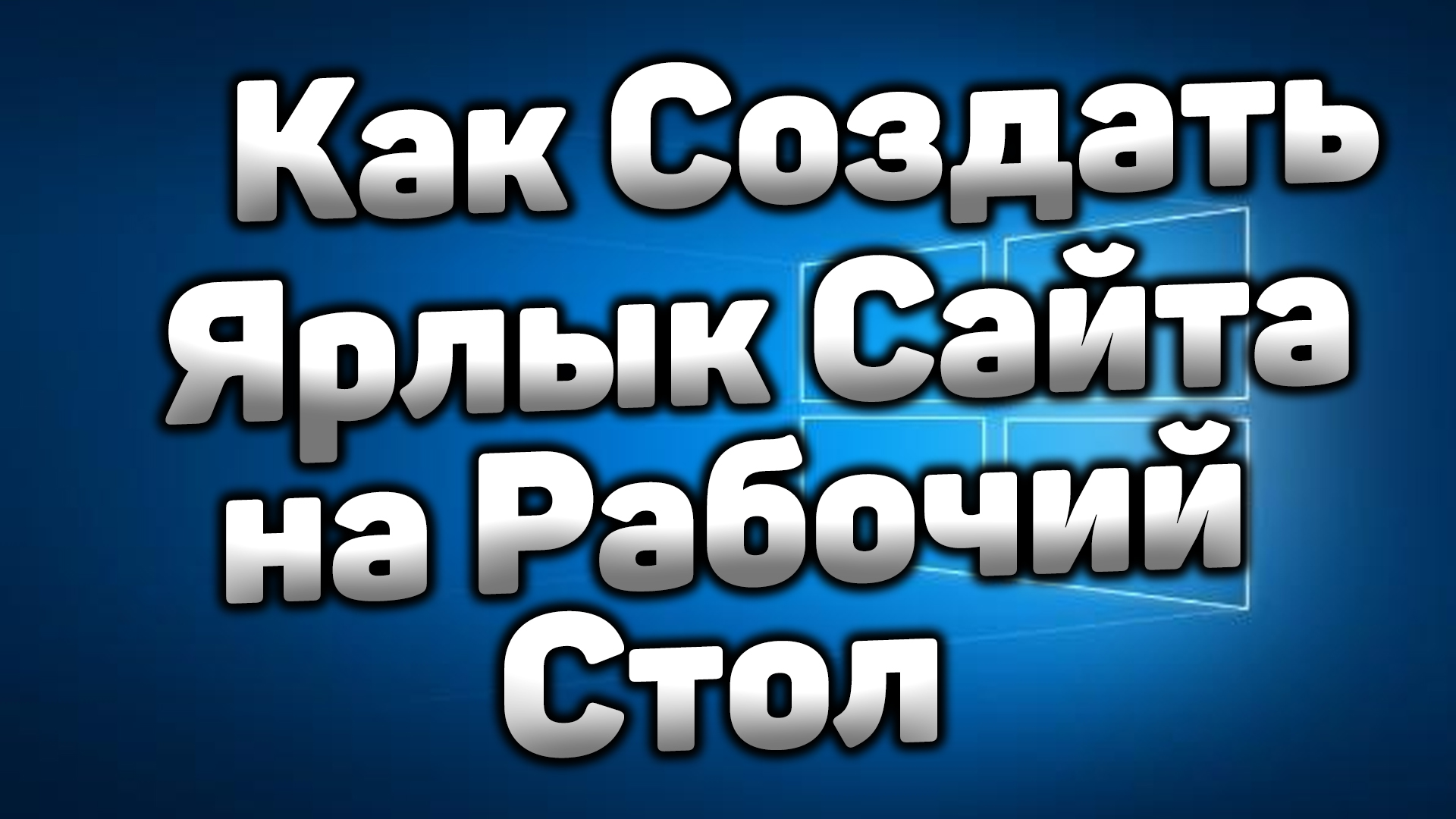 Как Создать Ярлык Сайта на Рабочий Стол